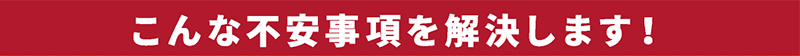 こんな不安事項を解決します！